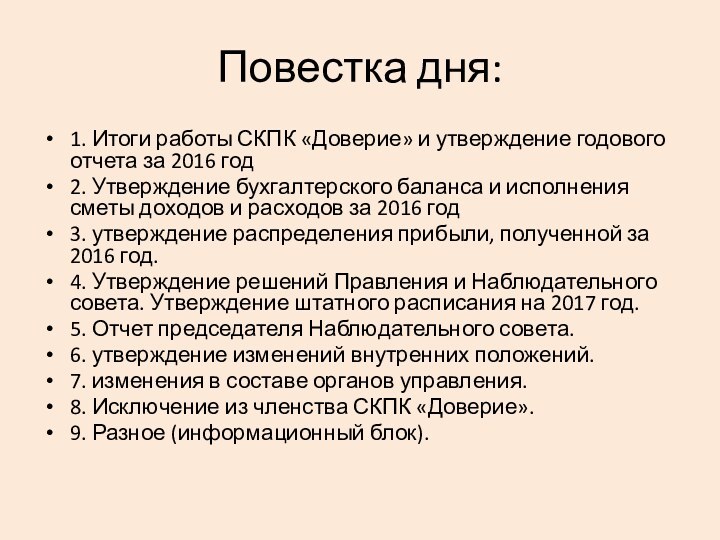 Повестка дня:

• 1. Итоги работы СКПК «Доверие» и утверждение годового отчета за 2016 год
• 2. Утверждение бухгалтерского баланса и исполнения сметы доходов и расходов за 2016 год
• 3. утверждение распределения прибыли, полученной за 2016 год.
• 4. Утверждение решений Правления и Наблюдательного совета. Утверждение штатного расписания на 2017 год.
• 5. Отчет председателя Наблюдательного совета.
• 6. утверждение изменений внутренних положений.
• 7. изменения в составе органов управления.
• 8. Исключение из членства СКПК «Доверие».
• 9. Разное (информационный блок).